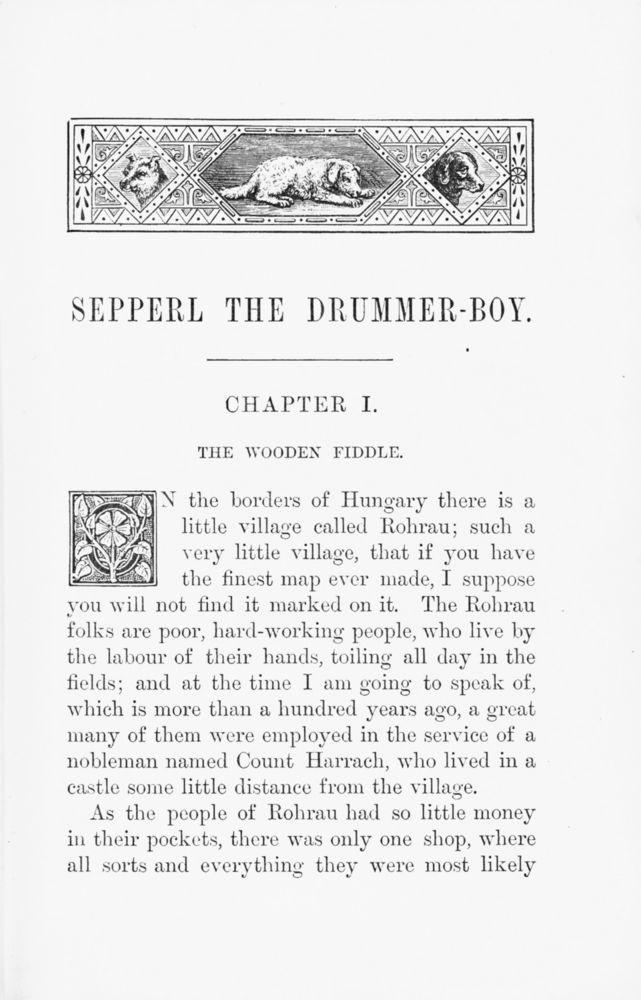 SEPPERL THE DRUMMER-BOY.

CHAPTER I.

THE WOODEN FIDDLE.

ON the borders of Hungary there is a little village called Rohrau; such a very little village, that if you have the finest map ever made, I suppose you will not find it marked on it. The Rohrau folks are poor, hard-working people, who live by the labour of their hands, toiling all day in the fields; and at the time I am going to speak of, which is more than a hundred years ago, a great many of them were employed in the service of a nobleman named Count Harrach, who lived in a castle some little distance from the village.

As the people of Rohrau had so little money in their pockets, there was only one shop, where all sorts and everything they were most likely